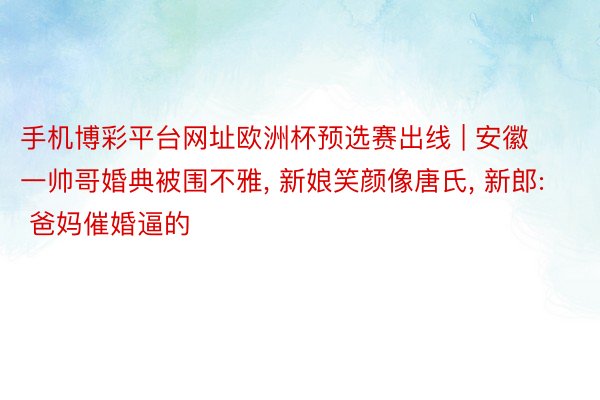 手机博彩平台网址欧洲杯预选赛出线 | 安徽一帅哥婚典被围不雅, 新娘笑颜像唐氏, 新郎: 爸妈催婚逼的